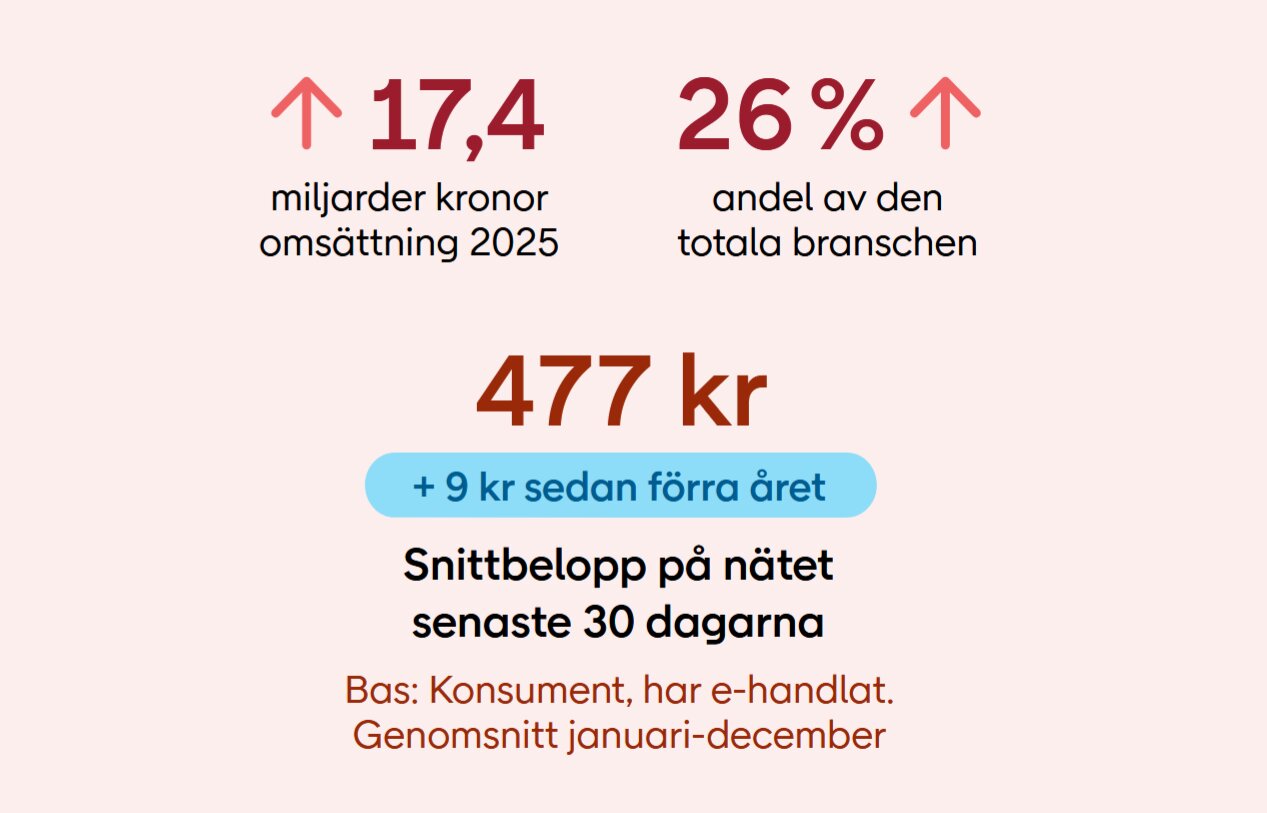 17,4
miljarder kronor omsättning 2025

26 %
andel av den totala branschen

477 kr
+ 9 kr sedan förra året

Snittbelopp på nätet senaste 30 dagarna

Bas: Konsument, har e-handlat. Genomsnitt januari-december